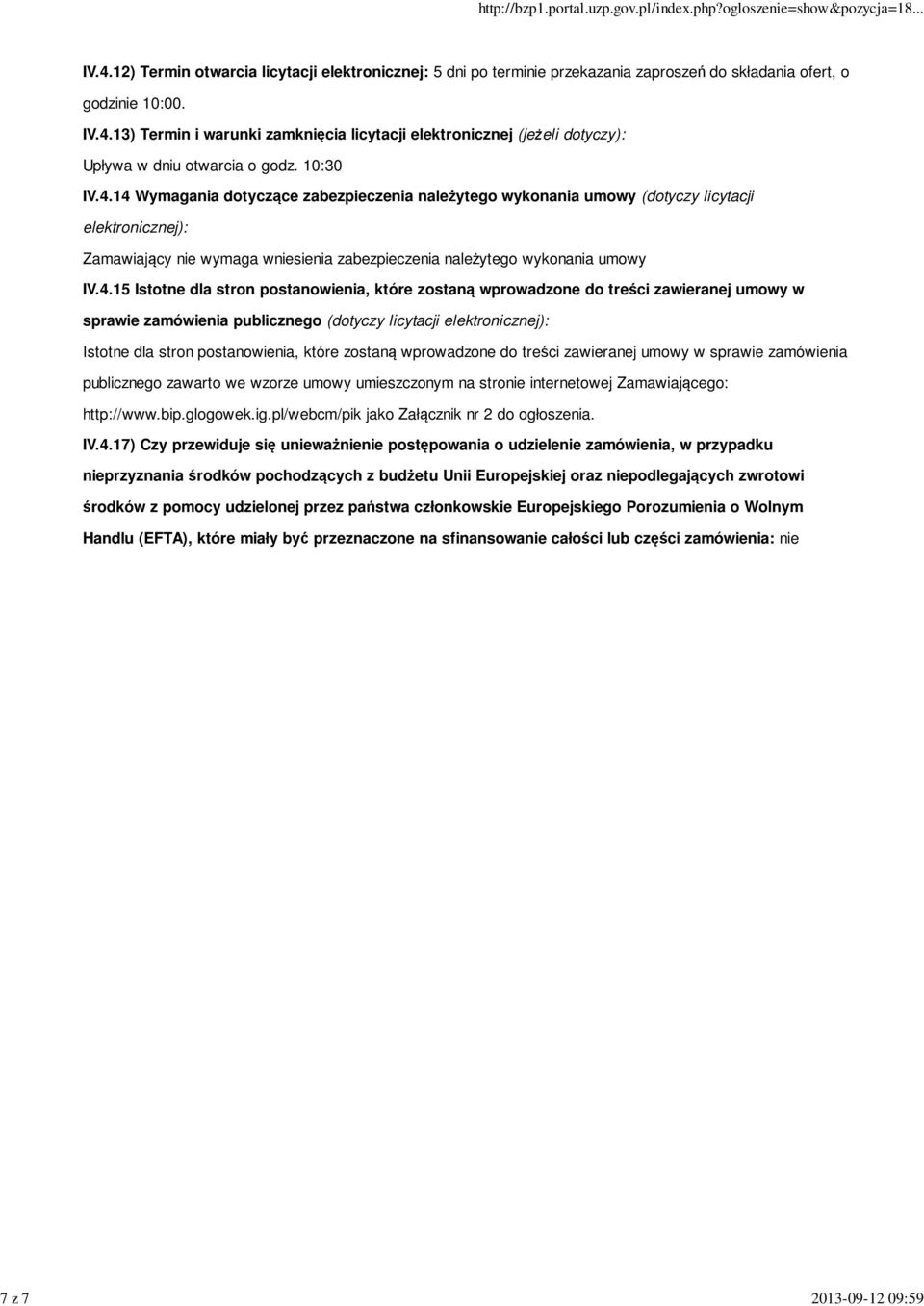 http://bzp1.portal.uzp.gov.pl/index.php?ogloszenie=show&pozycja=18...

IV.4.12) Termin otwarcia licytacji elektronicznej: 5 dni po terminie przekazania zaproszeń do składania ofert, o godzinie 10:00.

IV.4.13) Termin i warunki zamknięcia licytacji elektronicznej (jeżeli dotyczy): Upływa w dniu otwarcia o godz. 10:30

IV.4.14 Wymagania dotyczące zabezpieczenia należytego wykonania umowy (dotyczy licytacji elektronicznej): Zamawiający nie wymaga wniesienia zabezpieczenia należytego wykonania umowy

IV.4.15 Istotne dla stron postanowienia, które zostaną wprowadzone do treści zawieranej umowy w sprawie zamówienia publicznego (dotyczy licytacji elektronicznej): Istotne dla stron postanowienia, które zostaną wprowadzone do treści zawieranej umowy w sprawie zamówienia publicznego zawarto we wzorze umowy umieszczonym na stronie internetowej Zamawiającego: http://www.bip.glogowek.ig.pl/webcm/pik jako Załącznik nr 2 do ogłoszenia.

IV.4.17) Czy przewiduje się unieważnienie postępowania o udzielenie zamówienia, w przypadku nieprzyznania środków pochodzących z budżetu Unii Europejskiej oraz niepodlegających zwrotowi środków z pomocy udzielonej przez państwa członkowskie Europejskiego Porozumienia o Wolnym Handlu (EFTA), które miały być przeznaczone na sfinansowanie całości lub części zamówienia: nie

7 z 7

2013-09-12 09:59